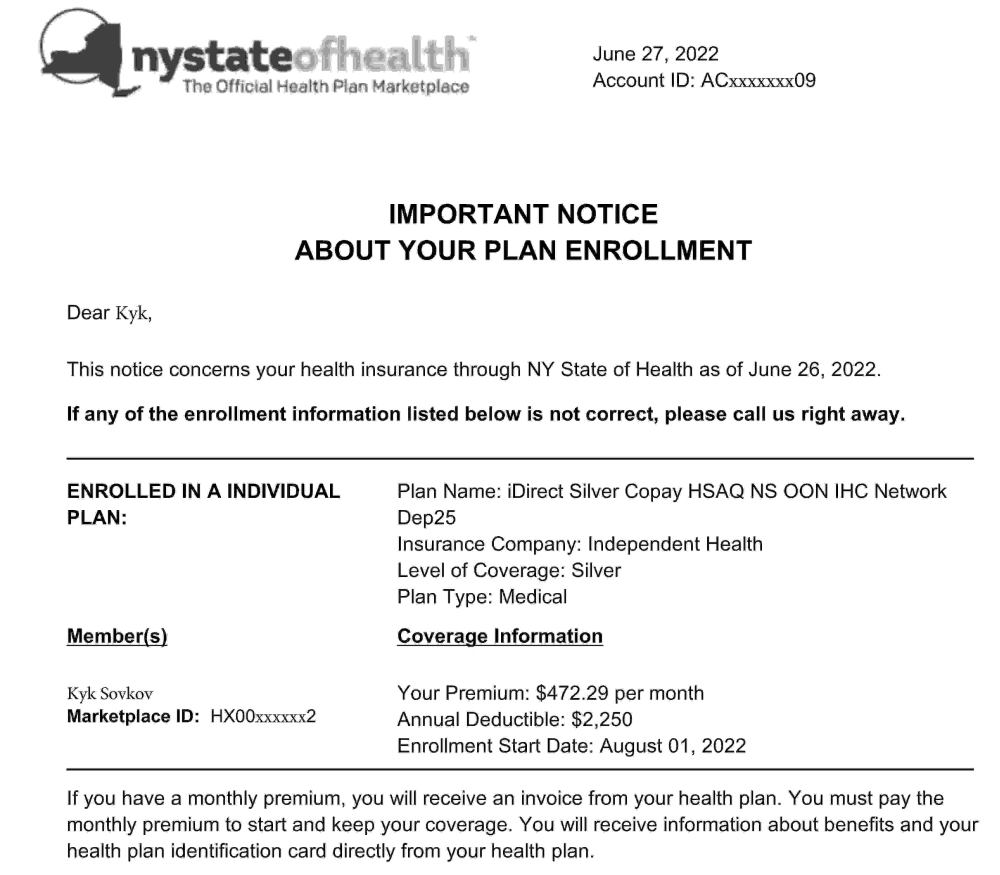 nystateofhealth
The Official Health Plan Marketplace

June 27, 2022
Account ID: ACxxxxxxx09

IMPORTANT NOTICE
ABOUT YOUR PLAN ENROLLMENT

Dear Kyk,

This notice concerns your health insurance through NY State of Health as of June 26, 2022.

If any of the enrollment information listed below is not correct, please call us right away.

ENROLLED IN A INDIVIDUAL PLAN:

Plan Name: iDirect Silver Copay HSAQ NS OON IHC Network Dep25
Insurance Company: Independent Health
Level of Coverage: Silver
Plan Type: Medical

Member(s)

Coverage Information

Kyk Sovkov
Marketplace ID: HX00xxxxxx2

Your Premium: $472.29 per month
Annual Deductible: $2,250
Enrollment Start Date: August 01, 2022

If you have a monthly premium, you will receive an invoice from your health plan. You must pay the monthly premium to start and keep your coverage. You will receive information about benefits and your health plan identification card directly from your health plan.